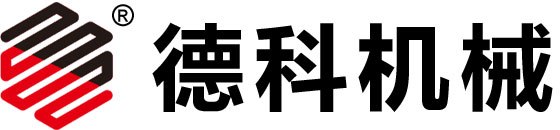 ®
德科机械